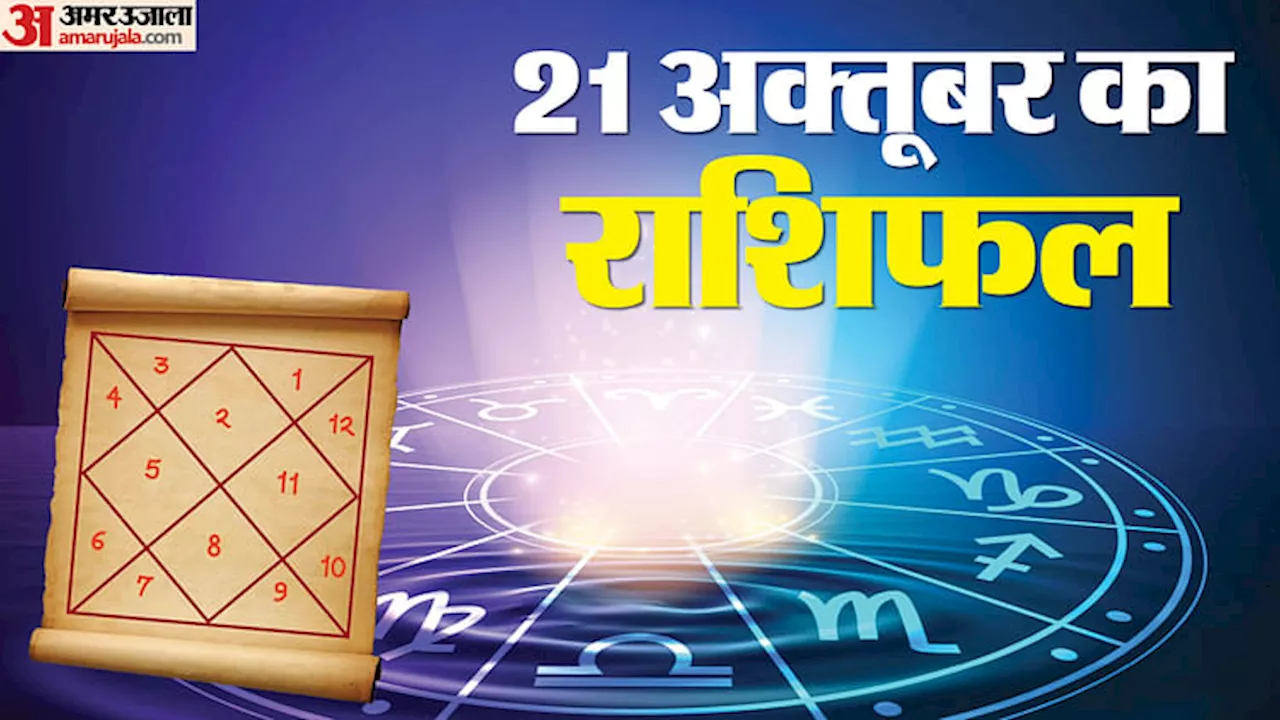 अ अमर उजाला amarujala.com

21 अक्तूबर का
राशिफल

3
1
4
2
12
5
11
6
8
10
7
9